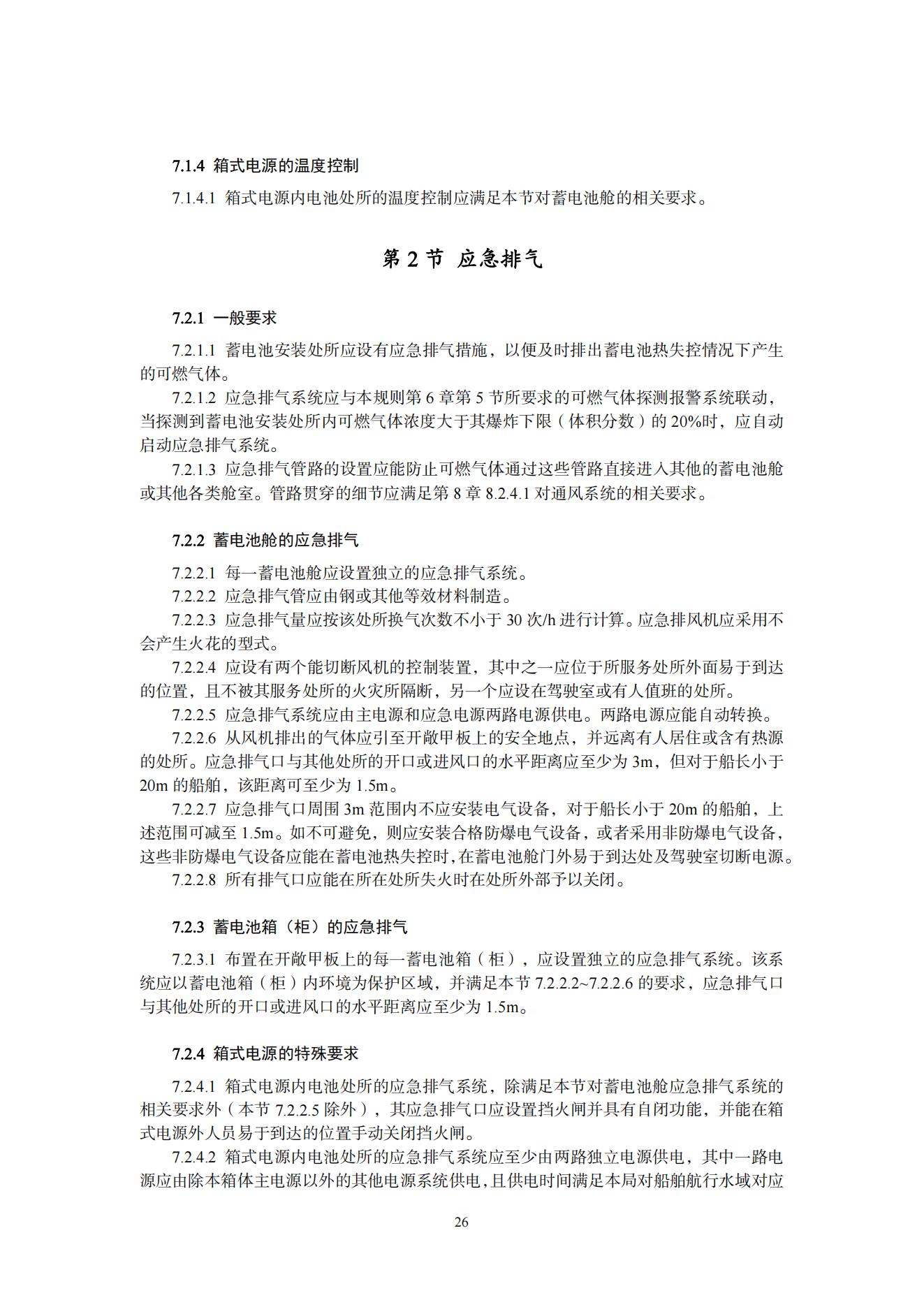 7.1.4 箱式电源的温度控制

7.1.4.1 箱式电源内电池处所的温度控制应满足本节对蓄电池舱的相关要求。

第 2 节 应急排气

7.2.1 一般要求

7.2.1.1 蓄电池安装处所应设有应急排气措施，以便及时排出蓄电池热失控情况下产生的可燃气体。

7.2.1.2 应急排气系统应与本规则第 6 章第 5 节所要求的可燃气体探测报警系统联动，当探测到蓄电池安装处所内可燃气体浓度大于其爆炸下限（体积分数）的 20%时，应自动启动应急排气系统。

7.2.1.3 应急排气管路的设置应能防止可燃气体通过这些管路直接进入其他的蓄电池舱或其他各类舱室。管路贯穿的细节应满足第 8 章 8.2.4.1 对通风系统的相关要求。

7.2.2 蓄电池舱的应急排气

7.2.2.1 每一蓄电池舱应设置独立的应急排气系统。

7.2.2.2 应急排气管应由钢或其他等效材料制造。

7.2.2.3 应急排气量应按该处所换气次数不小于 30 次/h 进行计算。应急排风机应采用不会产生火花的型式。

7.2.2.4 应设有两个能切断风机的控制装置，其中之一应位于所服务处所外面易于到达的位置，且不被其服务处所的火灾所隔断，另一个应设在驾驶室或有人值班的处所。

7.2.2.5 应急排气系统应由主电源和应急电源两路电源供电。两路电源应能自动转换。

7.2.2.6 从风机排出的气体应引至开敞甲板上的安全地点，并远离有人居住或含有热源的处所。应急排气口与其他处所的开口或进风口的水平距离应至少为 3m，但对于船长小于 20m 的船舶，该距离可至少为 1.5m。

7.2.2.7 应急排气口周围 3m 范围内不应安装电气设备，对于船长小于 20m 的船舶，上述范围可减至 1.5m。如不可避免，则应安装合格防爆电气设备，或者采用非防爆电气设备，这些非防爆电气设备应能在蓄电池热失控时,在蓄电池舱门外易于到达处及驾驶室切断电源。

7.2.2.8 所有排气口应能在所在处所失火时在处所外部予以关闭。

7.2.3 蓄电池箱（柜）的应急排气

7.2.3.1 布置在开敞甲板上的每一蓄电池箱（柜），应设置独立的应急排气系统。该系统应以蓄电池箱（柜）内环境为保护区域，并满足本节 7.2.2.2~7.2.2.6 的要求，应急排气口与其他处所的开口或进风口的水平距离应至少为 1.5m。

7.2.4 箱式电源的特殊要求

7.2.4.1 箱式电源内电池处所的应急排气系统，除满足本节对蓄电池舱应急排气系统的相关要求外（本节 7.2.2.5 除外），其应急排气口应设置挡火闸并具有自闭功能，并能在箱式电源外人员易于到达的位置手动关闭挡火闸。

7.2.4.2 箱式电源内电池处所的应急排气系统应至少由两路独立电源供电，其中一路电源应由除本箱体主电源以外的其他电源系统供电，且供电时间满足本局对船舶航行水域对应

26